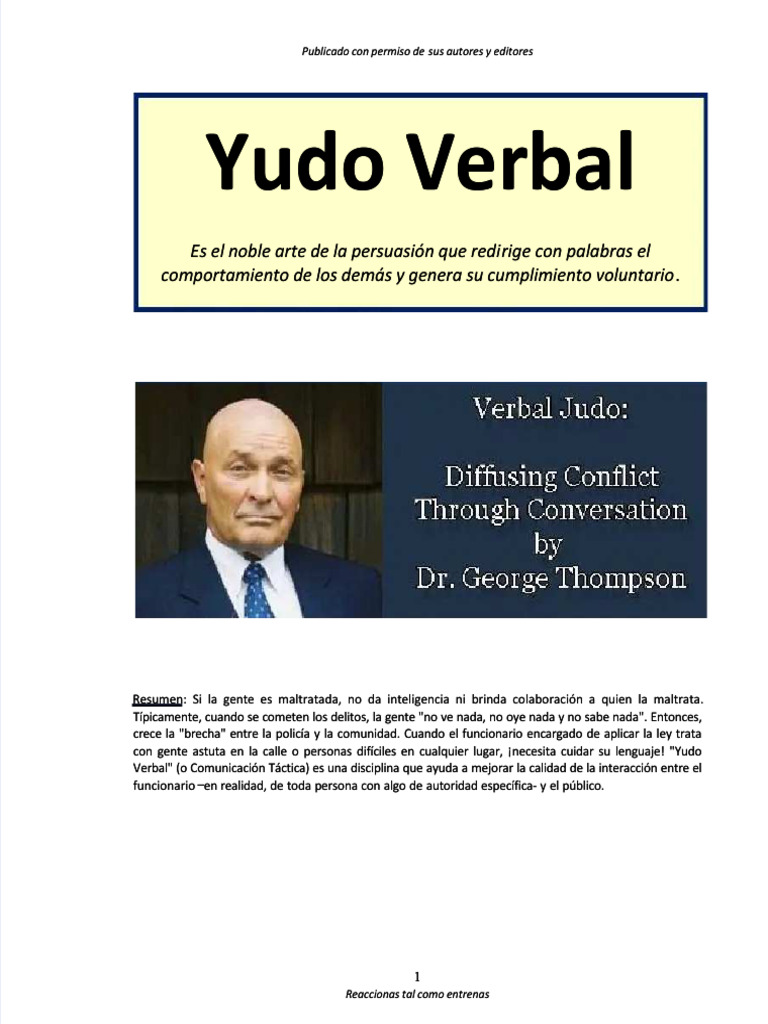 Publicado con permiso de sus autores y editores

Yudo Verbal

Es el noble arte de la persuasión que redirige con palabras el comportamiento de los demás y genera su cumplimiento voluntario.

Verbal Judo:

Diffusing Conflict Through Conversation by Dr. George Thompson

Resumen: Si la gente es maltratada, no da inteligencia ni brinda colaboración a quien la maltrata. Típicamente, cuando se cometen los delitos, la gente "no ve nada, no oye nada y no sabe nada". Entonces, crece la "brecha" entre la policía y la comunidad. Cuando el funcionario encargado de aplicar la ley trata con gente astuta en la calle o personas difíciles en cualquier lugar, ¡necesita cuidar su lenguaje! "Yudo Verbal" (o Comunicación Táctica) es una disciplina que ayuda a mejorar la calidad de la interacción entre el funcionario –en realidad, de toda persona con algo de autoridad específica- y el público.

1

Reaccionas tal como entrenas